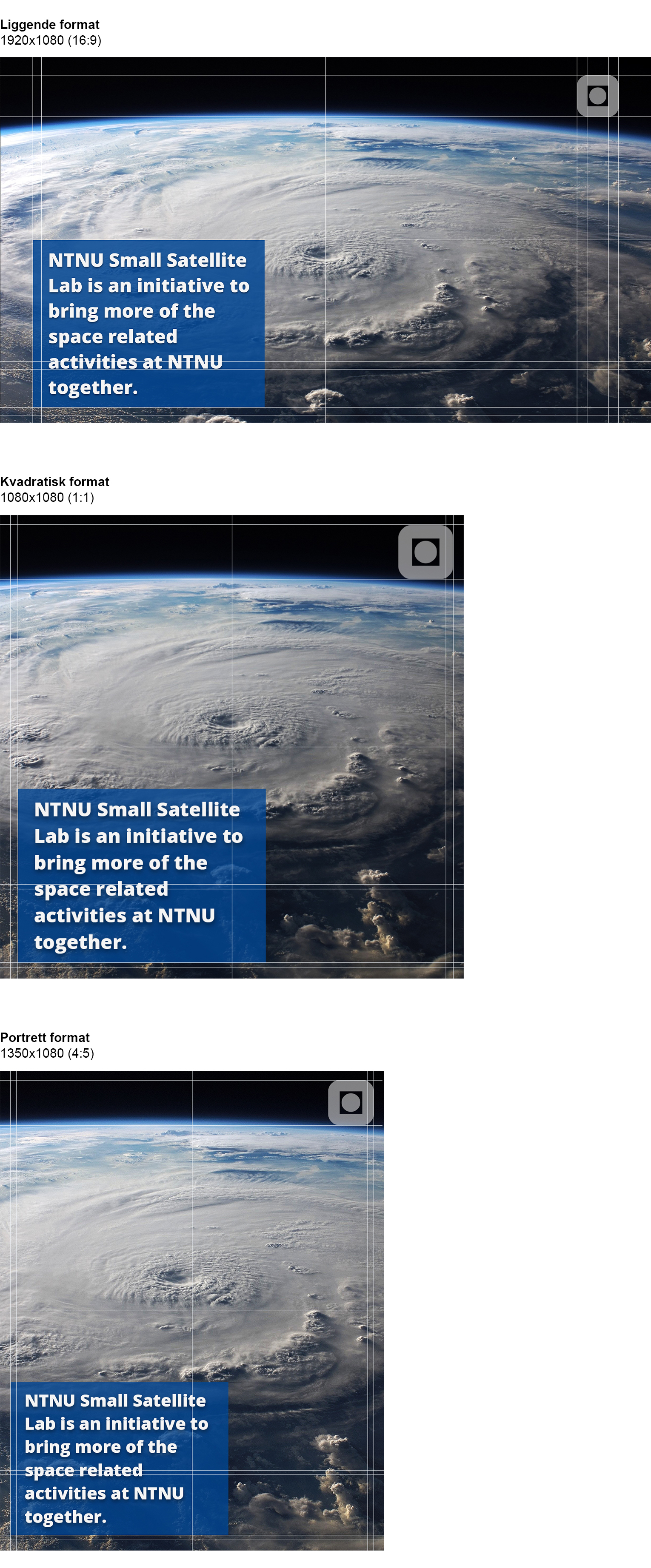 Liggende format
1920x1080 (16:9)

NTNU Small Satellite Lab is an initiative to bring more of the space related activities at NTNU together.

Kvadratisk format
1080x1080 (1:1)

NTNU Small Satellite Lab is an initiative to bring more of the space related activities at NTNU together.

Portrett format
1350x1080 (4:5)

NTNU Small Satellite Lab is an initiative to bring more of the space related activities at NTNU together.